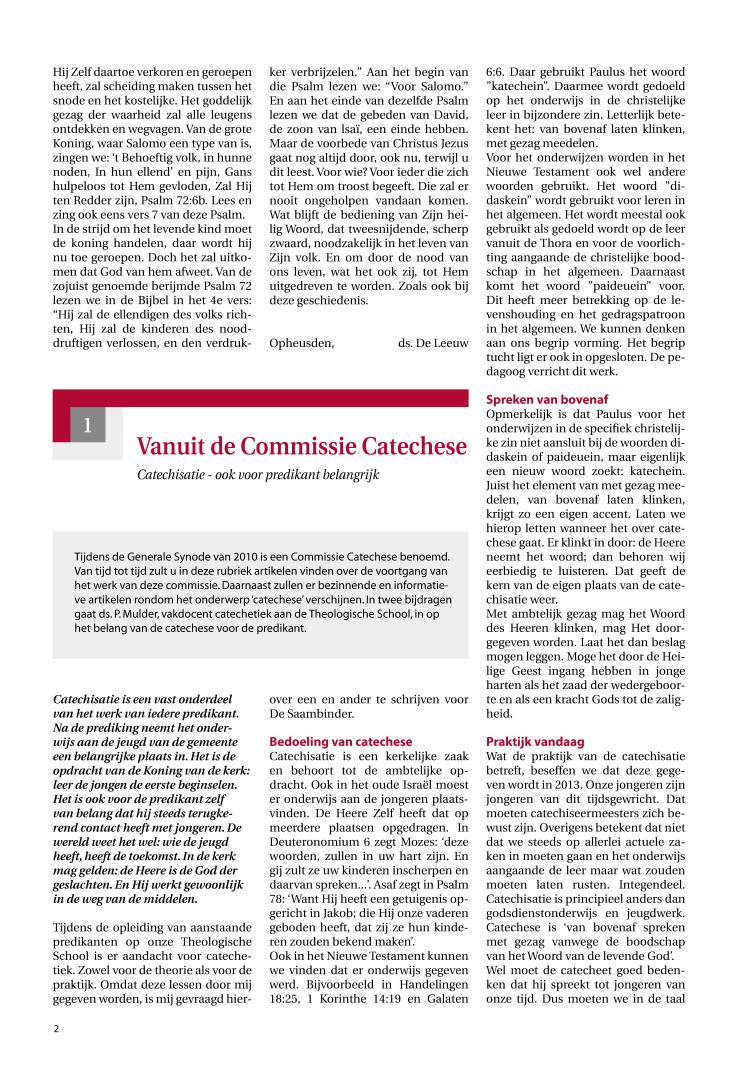 Hij Zelf daartoe verkoren en geroepen heeft, zal scheiding maken tussen het snode en het kostelijke. Het goddelijk gezag der waarheid zal alle leugens ontdekken en wegvagen. Van de grote Koning, waar Salomo een type van is, zingen we: 't Behoeftig volk, in hunne noden, In hun ellend' en pijn, Gans hulpeloos tot Hem gevloden, Zal Hij ten Redder zijn, Psalm 72:6b. Lees en zing ook eens vers 7 van deze Psalm. In de strijd om het levende kind moet de koning handelen, daar wordt hij nu toe geroepen. Doch het zal uitkomen dat God van hem afweet. Van de zojuist genoemde berijmde Psalm 72 lezen we in de Bijbel in het 4e vers: "Hij zal de ellendigen des volks richten, Hij zal de kinderen des nooddruftigen verlossen, en den verdrukker verbrijzelen." Aan het begin van die Psalm lezen we: "Voor Salomo." En aan het einde van dezelfde Psalm lezen we dat de gebeden van David, de zoon van Isaï, een einde hebben. Maar de voorbede van Christus Jezus gaat nog altijd door, ook nu, terwijl u dit leest. Voor wie? Voor ieder die zich tot Hem om troost begeeft. Die zal er nooit ongeholpen vandaan komen. Wat blijft de bediening van Zijn heilig Woord, dat tweesnijdende, scherp zwaard, noodzakelijk in het leven van Zijn volk. En om door de nood van ons leven, wat het ook zij, tot Hem uitgedreven te worden. Zoals ook bij deze geschiedenis.

Opheusden, ds. De Leeuw

1

Vanuit de Commissie Catechese

Catechisatie - ook voor predikant belangrijk

Tijdens de Generale Synode van 2010 is een Commissie Catechese benoemd. Van tijd tot tijd zult u in deze rubriek artikelen vinden over de voortgang van het werk van deze commissie. Daarnaast zullen er bezinnende en informatieve artikelen rondom het onderwerp 'catechese' verschijnen. In twee bijdragen gaat ds. P. Mulder, vakdocent catechetiek aan de Theologische School, in op het belang van de catechese voor de predikant.

Catechisatie is een vast onderdeel van het werk van iedere predikant. Na de prediking neemt het onderwijs aan de jeugd van de gemeente een belangrijke plaats in. Het is de opdracht van de Koning van de kerk: leer de jongen de eerste beginselen. Het is ook voor de predikant zelf van belang dat hij steeds terugkerend contact heeft met jongeren. De wereld weet het wel: wie de jeugd heeft, heeft de toekomst. In de kerk mag gelden: de Heere is de God der geslachten. En Hij werkt gewoonlijk in de weg van de middelen.

Tijdens de opleiding van aanstaande predikanten op onze Theologische School is er aandacht voor catechetiek. Zowel voor de theorie als voor de praktijk. Omdat deze lessen door mij gegeven worden, is mij gevraagd hierover een en ander te schrijven voor De Saambinder.

Bedoeling van catechese
Catechisatie is een kerkelijke zaak en behoort tot de ambtelijke opdracht. Ook in het oude Israël moest er onderwijs aan de jongeren plaatsvinden. De Heere Zelf heeft dat op meerdere plaatsen opgedragen. In Deuteronomium 6 zegt Mozes: 'deze woorden, zullen in uw hart zijn. En gij zult ze uw kinderen inscherpen en daarvan spreken...'. Asaf zegt in Psalm 78: 'Want Hij heeft een getuigenis opgericht in Jakob; die Hij onze vaderen geboden heeft, dat zij ze hun kinderen zouden bekend maken'.
Ook in het Nieuwe Testament kunnen we vinden dat er onderwijs gegeven werd. Bijvoorbeeld in Handelingen 18:25, 1 Korinthe 14:19 en Galaten 6:6. Daar gebruikt Paulus het woord "katechein". Daarmee wordt gedoeld op het onderwijs in de christelijke leer in bijzondere zin. Letterlijk betekent het: van bovenaf laten klinken, met gezag meedelen.
Voor het onderwijzen worden in het Nieuwe Testament ook wel andere woorden gebruikt. Het woord "didaskein" wordt gebruikt voor leren in het algemeen. Het wordt meestal ook gebruikt als gedoeld wordt op de leer vanuit de Thora en voor de voorlichting aangaande de christelijke boodschap in het algemeen. Daarnaast komt het woord "paideuein" voor. Dit heeft meer betrekking op de levenshouding en het gedragspatroon in het algemeen. We kunnen denken aan ons begrip vorming. Het begrip tucht ligt er ook in opgesloten. De pedagoog verricht dit werk.

Spreken van bovenaf
Opmerkelijk is dat Paulus voor het onderwijzen in de specifiek christelijke zin niet aansluit bij de woorden didaskein of paideuein, maar eigenlijk een nieuw woord zoekt: katechein. Juist het element van met gezag meedelen, van bovenaf laten klinken, krijgt zo een eigen accent. Laten we hierop letten wanneer het over catechese gaat. Er klinkt in door: de Heere neemt het woord; dan behoren wij eerbiedig te luisteren. Dat geeft de kern van de eigen plaats van de catechisatie weer.
Met ambtelijk gezag mag het Woord des Heeren klinken, mag Het doorgegeven worden. Laat het dan beslag mogen leggen. Moge het door de Heilige Geest ingang hebben in jonge harten als het zaad der wedergeboorte en als een kracht Gods tot de zaligheid.

Praktijk vandaag
Wat de praktijk van de catechisatie betreft, beseffen we dat deze gegeven wordt in 2013. Onze jongeren zijn jongeren van dit tijdsgewricht. Dat moeten catechiseermeesters zich bewust zijn. Overigens betekent dat niet dat we steeds op allerlei actuele zaken in moeten gaan en het onderwijs aangaande de leer maar wat zouden moeten laten rusten. Integendeel. Catechisatie is principieel anders dan godsdienstonderwijs en jeugdwerk. Catechese is 'van bovenaf spreken met gezag vanwege de boodschap van het Woord van de levende God'.
Wel moet de catecheet goed bedenken dat hij spreekt tot jongeren van onze tijd. Dus moeten we in de taal

2